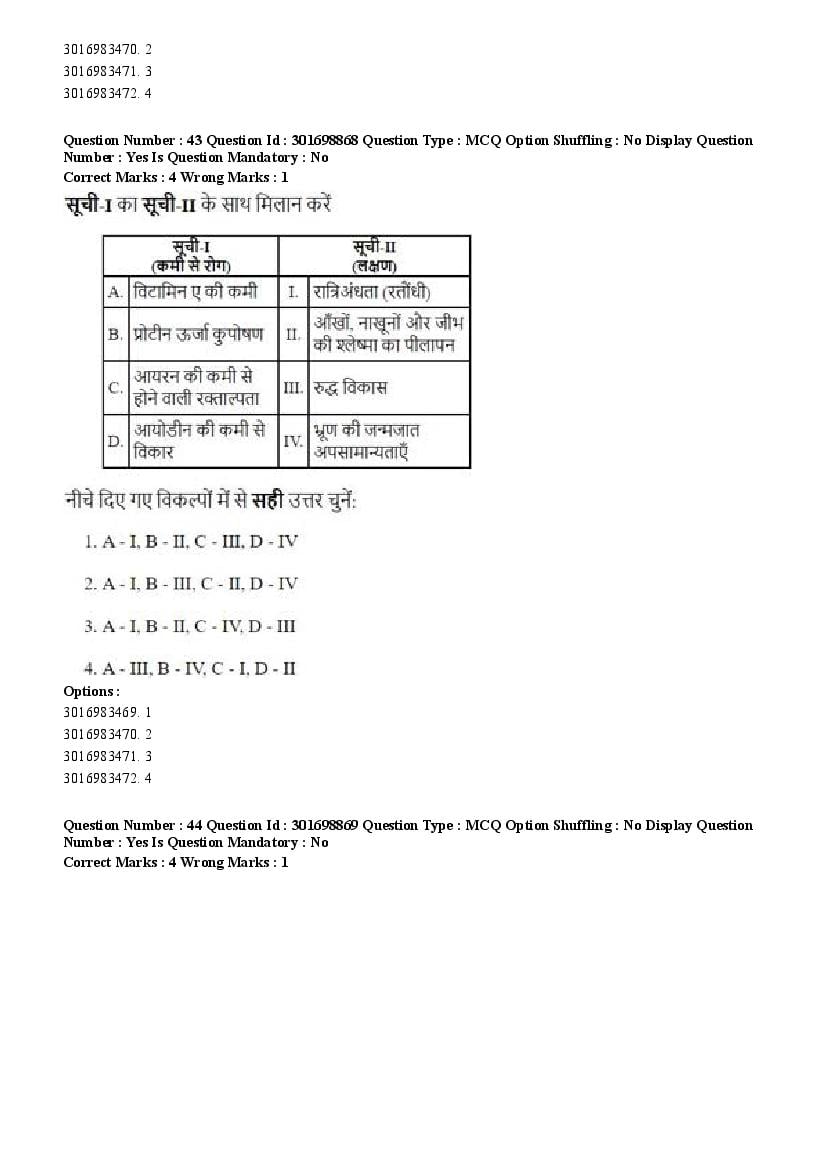 3016983470. 2
3016983471. 3
3016983472. 4

Question Number : 43 Question Id : 301698868 Question Type : MCQ Option Shuffling : No Display Question Number : Yes Is Question Mandatory : No
Correct Marks : 4 Wrong Marks : 1

सूची-I का सूची-II के साथ मिलान करें

| | सूची-I (कमी से रोग) | | सूची-II (लक्षण) |
|---|---|---|---|
| A. | विटामिन ए की कमी | I. | रात्रिअंधता (रतौंधी) |
| B. | प्रोटीन ऊर्जा कुपोषण | II. | आँखों, नाखूनों और जीभ की श्लेष्मा का पीलापन |
| C. | आयरन की कमी से होने वाली रक्ताल्पता | III. | रूद्ध विकास |
| D. | आयोडीन की कमी से विकार | IV. | भ्रूण की जन्मजात अपसामान्यताएँ |

नीचे दिए गए विकल्पों में से सही उत्तर चुनें:

1. A - I, B - II, C - III, D - IV

2. A - I, B - III, C - II, D - IV

3. A - I, B - II, C - IV, D - III

4. A - III, B - IV, C - I, D - II

Options :
3016983469. 1
3016983470. 2
3016983471. 3
3016983472. 4

Question Number : 44 Question Id : 301698869 Question Type : MCQ Option Shuffling : No Display Question Number : Yes Is Question Mandatory : No
Correct Marks : 4 Wrong Marks : 1